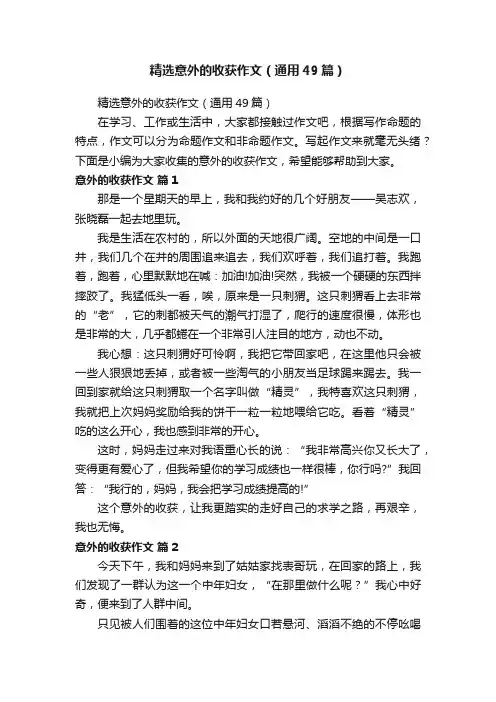 精选意外的收获作文（通用49篇）

精选意外的收获作文（通用49篇）

在学习、工作或生活中，大家都接触过作文吧，根据写作命题的特点，作文可以分为命题作文和非命题作文。写起作文来就毫无头绪？下面是小编为大家收集的意外的收获作文，希望能够帮助到大家。

意外的收获作文 篇1

那是一个星期天的早上，我和我约好的几个好朋友——吴志欢，张晓磊一起去地里玩。

我是生活在农村的，所以外面的天地很广阔。空地的中间是一口井，我们几个在井的周围追来追去，我们欢呼着，我们追打着。我跑着，跑着，心里默默地在喊：加油!加油!突然，我被一个硬硬的东西拌摔跤了。我猛低头一看，唉，原来是一只刺猬。这只刺猬看上去非常的“老”，它的刺都被天气的潮气打湿了，爬行的速度很慢，体形也是非常的大，几乎都蜷在一个非常引人注目的地方，动也不动。

我心想：这只刺猬好可怜啊，我把它带回家吧，在这里他只会被一些人狠狠地丢掉，或者被一些淘气的小朋友当足球踢来踢去。我一回到家就给这只刺猬取一个名字叫做“精灵”，我特喜欢这只刺猬，我就把上次妈妈奖励给我的饼干一粒一粒地喂给它吃。看着“精灵”吃的这么开心，我也感到非常的开心。

这时，妈妈走过来对我语重心长的说：“我非常高兴你又长大了，变得更有爱心了，但我希望你的学习成绩也一样很棒，你行吗?”我回答：“我行的，妈妈，我会把学习成绩提高的!”

这个意外的收获，让我更踏实的走好自己的求学之路，再艰辛，我也无悔。

意外的收获作文 篇2

今天下午，我和妈妈来到了姑姑家找表哥玩，在回家的路上，我们发现了一群认为这一个中年妇女，“在那里做什么呢？”我心中好奇，便来到了人群中间。

只见被人们围着的这位中年妇女口若悬河、滔滔不绝的不停吆喝